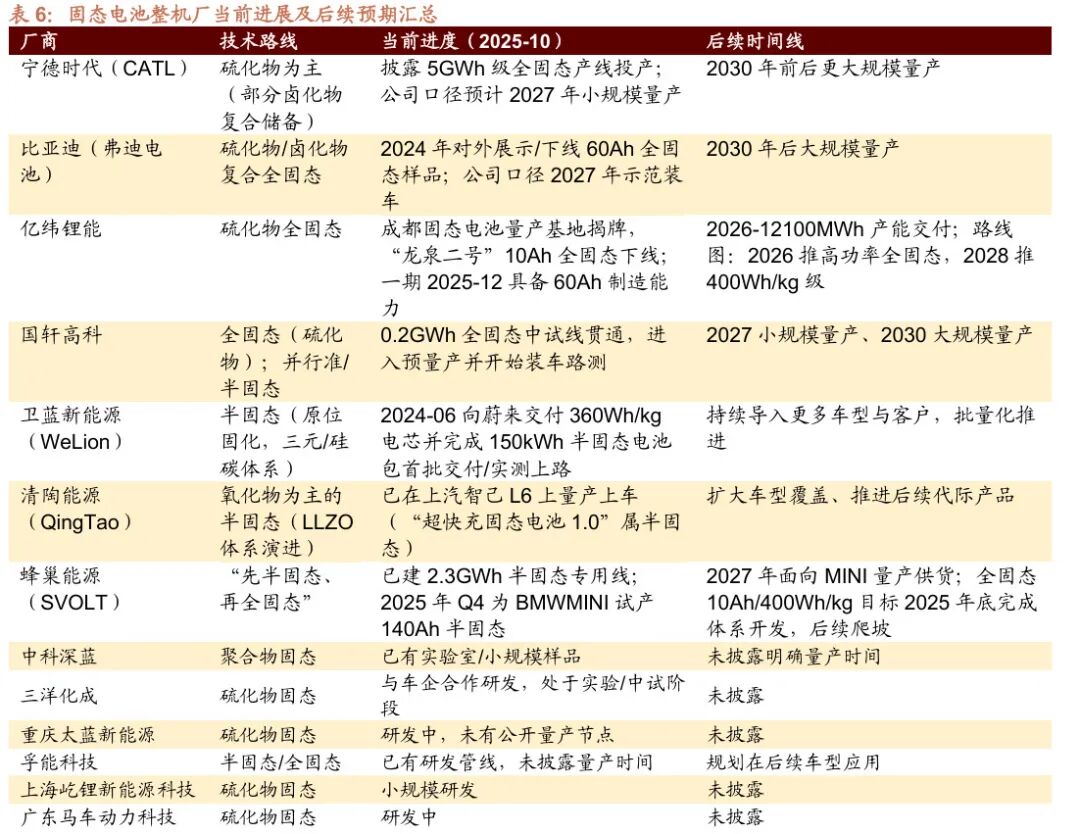 表 6：固态电池整机厂当前进展及后续预期汇总

| 厂商 | 技术路线 | 当前进度（2025-10） | 后续时间线 |
|---|---|---|---|
| 宁德时代（CATL） | 硫化物为主（部分卤化物复合储备） | 披露 5GWh 级全固态产线投产；公司口径预计 2027 年小规模量产 | 2030 年前后更大规模量产 |
| 比亚迪（弗迪电池） | 硫化物/卤化物复合全固态 | 2024 年对外展示/下线 60Ah 全固态样品；公司口径 2027 年示范装车 | 2030 年后大规模量产 |
| 亿纬锂能 | 硫化物全固态 | 成都固态电池量产基地揭牌，“龙泉二号”10Ah 全固态下线；一期 2025-12 具备 60Ah 制造能力 | 2026-12100MWh 产能交付；路线图：2026 推高功率全固态，2028 推 400Wh/kg 级 |
| 国轩高科 | 全固态（硫化物）；并行准/半固态 | 0.2GWh 全固态中试线贯通，进入预量产并开始装车路测 | 2027 小规模量产、2030 大规模量产 |
| 卫蓝新能源（WeLion） | 半固态（原位固化，三元/硅碳体系） | 2024-06 向蔚来交付 360Wh/kg 电芯并完成 150kWh 半固态电池包首批交付/实测上路 | 持续导入更多车型与客户，批量化推进 |
| 清陶能源（QingTao） | 氧化物为主的半固态（LLZO 体系演进） | 已在上汽智己 L6 上量产上车（“超快充固态电池 1.0”属半固态） | 扩大车型覆盖、推进后续代际产品 |
| 蜂巢能源（SVOLT） | “先半固态、再全固态” | 已建 2.3GWh 半固态专用线；2025 年 Q4 为 BMWMINI 试产 140Ah 半固态 | 2027 年面向 MINI 量产供货；全固态 10Ah/400Wh/kg 目标 2025 年底完成体系开发，后续爬坡 |
| 中科深蓝 | 聚合物固态 | 已有实验室/小规模样品 | 未披露明确量产时间 |
| 三洋化成 | 硫化物固态 | 与车企合作研发，处于实验/中试阶段 | 未披露 |
| 重庆太蓝新能源 | 硫化物固态 | 研发中，未有公开量产节点 | 未披露 |
| 孚能科技 | 半固态/全固态 | 已有研发管线，未披露量产时间 | 规划在后续车型应用 |
| 上海屹锂新能源科技 | 硫化物固态 | 小规模研发 | 未披露 |
| 广东马车动力科技 | 硫化物固态 | 研发中 | 未披露 |